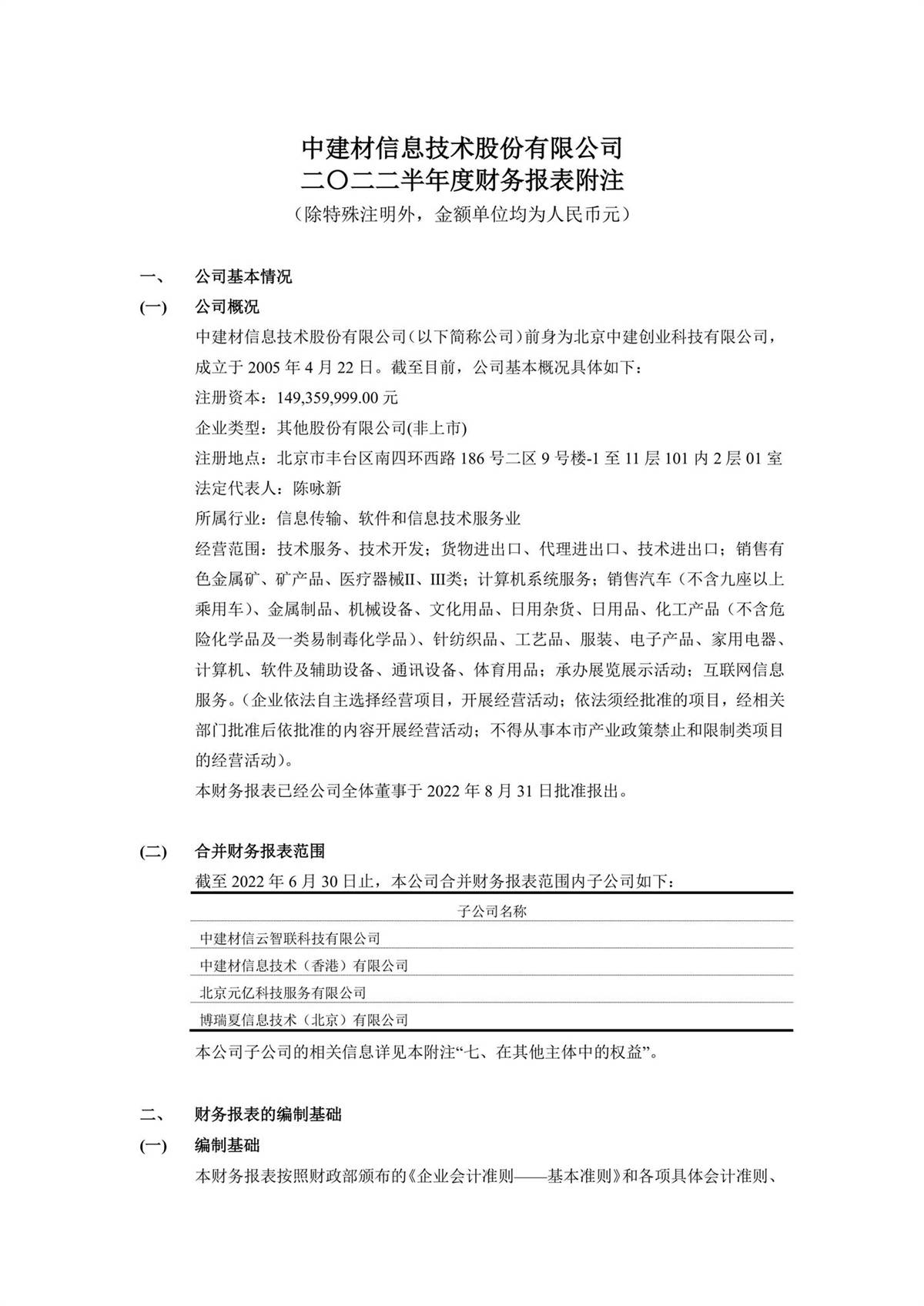 中建材信息技术股份有限公司
二〇二二半年度财务报表附注
（除特殊注明外，金额单位均为人民币元）

一、 公司基本情况

(一) 公司概况

中建材信息技术股份有限公司（以下简称公司）前身为北京中建创业科技有限公司，成立于 2005 年 4 月 22 日。截至目前，公司基本概况具体如下：

注册资本：149,359,999.00 元

企业类型：其他股份有限公司(非上市)

注册地点：北京市丰台区南四环西路 186 号二区 9 号楼-1 至 11 层 101 内 2 层 01 室

法定代表人：陈咏新

所属行业：信息传输、软件和信息技术服务业

经营范围：技术服务、技术开发；货物进出口、代理进出口、技术进出口；销售有色金属矿、矿产品、医疗器械II、III类；计算机系统服务；销售汽车（不含九座以上乘用车）、金属制品、机械设备、文化用品、日用杂货、日用品、化工产品（不含危险化学品及一类易制毒化学品）、针纺织品、工艺品、服装、电子产品、家用电器、计算机、软件及辅助设备、通讯设备、体育用品；承办展览展示活动；互联网信息服务。（企业依法自主选择经营项目，开展经营活动；依法须经批准的项目，经相关部门批准后依批准的内容开展经营活动；不得从事本市产业政策禁止和限制类项目的经营活动）。

本财务报表已经公司全体董事于 2022 年 8 月 31 日批准报出。

(二) 合并财务报表范围

截至 2022 年 6 月 30 日止，本公司合并财务报表范围内子公司如下：

| 子公司名称 |
|---|
| 中建材信云智联科技有限公司 |
| 中建材信息技术（香港）有限公司 |
| 北京元亿科技服务有限公司 |
| 博瑞夏信息技术（北京）有限公司 |

本公司子公司的相关信息详见本附注“七、在其他主体中的权益”。

二、 财务报表的编制基础

(一) 编制基础

本财务报表按照财政部颁布的《企业会计准则——基本准则》和各项具体会计准则、